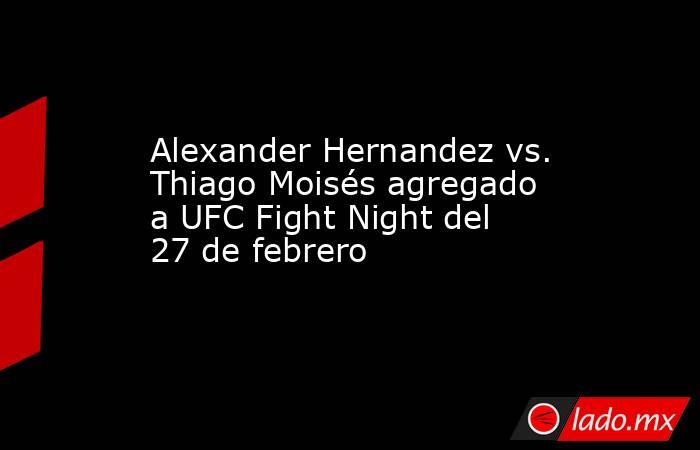 Alexander Hernandez vs. Thiago Moisés agregado a UFC Fight Night del 27 de febrero

lado.mx